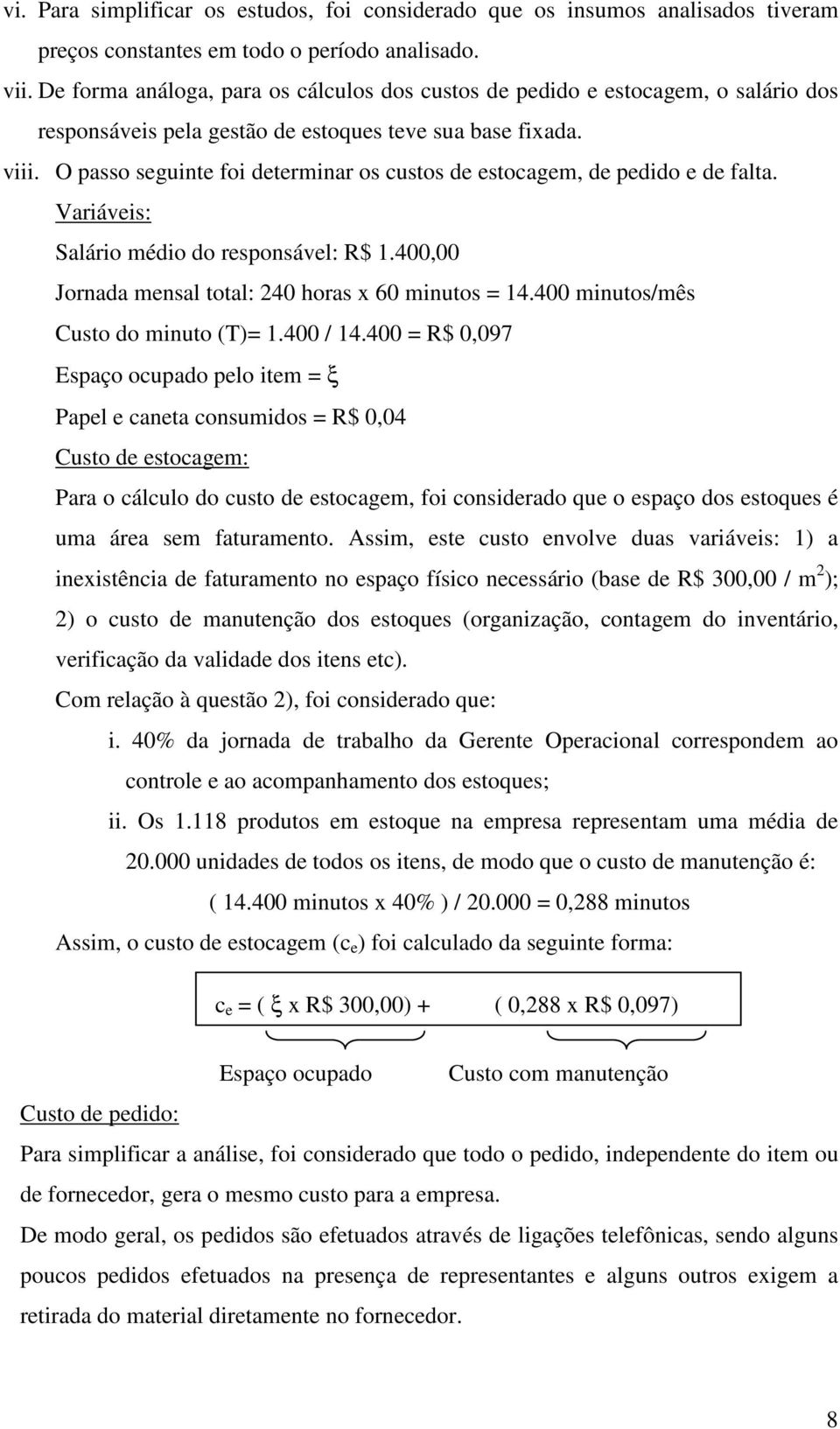 vi. Para simplificar os estudos, foi considerado que os insumos analisados tiveram preços constantes em todo o período analisado.

vii. De forma análoga, para os cálculos dos custos de pedido e estocagem, o salário dos responsáveis pela gestão de estoques teve sua base fixada.

viii. O passo seguinte foi determinar os custos de estocagem, de pedido e de falta.

Variáveis:

Salário médio do responsável: R$ 1.400,00

Jornada mensal total: 240 horas x 60 minutos = 14.400 minutos/mês

Custo do minuto (T)= 1.400 / 14.400 = R$ 0,097

Espaço ocupado pelo item = $\xi$

Papel e caneta consumidos = R$ 0,04

Custo de estocagem:

Para o cálculo do custo de estocagem, foi considerado que o espaço dos estoques é uma área sem faturamento. Assim, este custo envolve duas variáveis: 1) a inexistência de faturamento no espaço físico necessário (base de R$ 300,00 / $m^2$); 2) o custo de manutenção dos estoques (organização, contagem do inventário, verificação da validade dos itens etc).

Com relação à questão 2), foi considerado que:

i. 40% da jornada de trabalho da Gerente Operacional correspondem ao controle e ao acompanhamento dos estoques;

ii. Os 1.118 produtos em estoque na empresa representam uma média de 20.000 unidades de todos os itens, de modo que o custo de manutenção é:

( 14.400 minutos x 40% ) / 20.000 = 0,288 minutos

Assim, o custo de estocagem ($c_e$) foi calculado da seguinte forma:

$c_e$ = ( $\xi$ x R$ 300,00) + ( 0,288 x R$ 0,097)

Espaço ocupado Custo com manutenção

Custo de pedido:

Para simplificar a análise, foi considerado que todo o pedido, independente do item ou de fornecedor, gera o mesmo custo para a empresa.

De modo geral, os pedidos são efetuados através de ligações telefônicas, sendo alguns poucos pedidos efetuados na presença de representantes e alguns outros exigem a retirada do material diretamente no fornecedor.

8